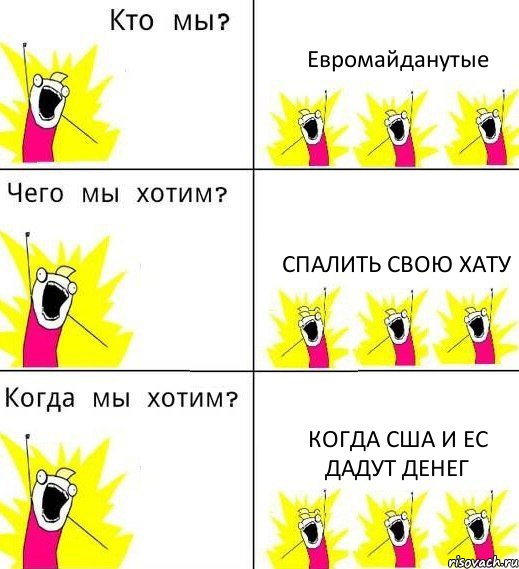 Кто мы?

Евромайданутые

Чего мы хотим?

СПАЛИТЬ СВОЮ ХАТУ

Когда мы хотим?

КОГДА США И ЕС ДАДУТ ДЕНЕГ

risovach.ru